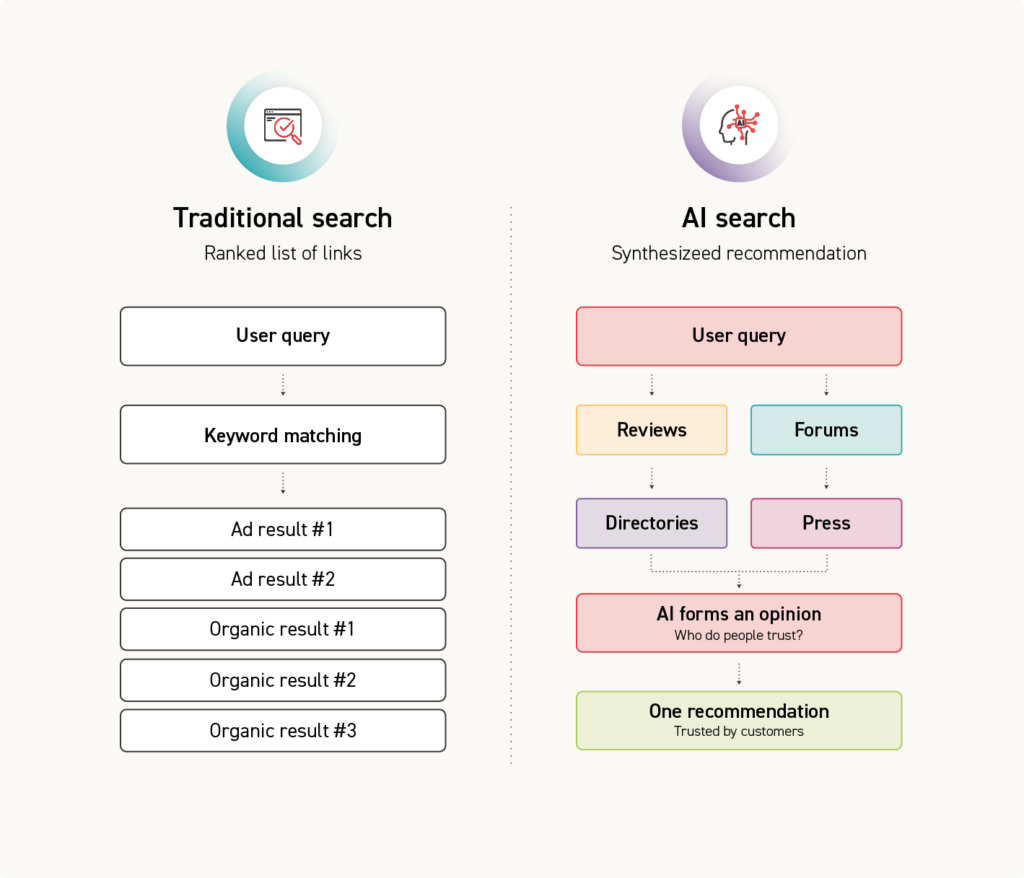 Traditional search
Ranked list of links

User query

Keyword matching

Ad result #1

Ad result #2

Organic result #1

Organic result #2

Organic result #3

AI

AI search
Synthesizeed recommendation

User query

Reviews

Forums

Directories

Press

AI forms an opinion
Who do people trust?

One recommendation
Trusted by customers